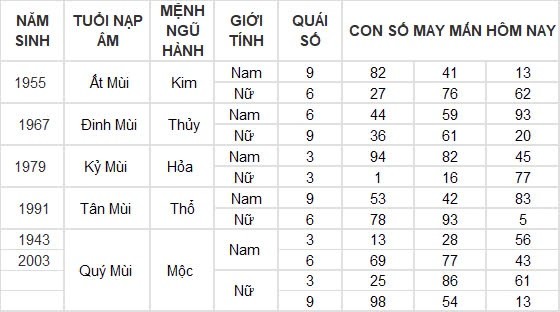 | NĂM SINH | TUỔI NẠP ÂM | MỆNH NGŨ HÀNH | GIỚI TÍNH | QUÁI SỐ | CON SỐ MAY MẮN HÔM NAY | | |
|---|---|---|---|---|---|---|---|
| 1955 | Ất Mùi | Kim | Nam | 9 | 82 | 41 | 13 |
| | | | Nữ | 6 | 27 | 76 | 62 |
| 1967 | Đinh Mùi | Thủy | Nam | 6 | 44 | 59 | 93 |
| | | | Nữ | 9 | 36 | 61 | 20 |
| 1979 | Kỷ Mùi | Hỏa | Nam | 3 | 94 | 82 | 45 |
| | | | Nữ | 3 | 1 | 16 | 77 |
| 1991 | Tân Mùi | Thổ | Nam | 9 | 53 | 42 | 83 |
| | | | Nữ | 6 | 78 | 93 | 5 |
| 1943 | Quý Mùi | Mộc | Nam | 3 | 13 | 28 | 56 |
| 2003 | | | | 6 | 69 | 77 | 43 |
| | | | Nữ | 3 | 25 | 86 | 61 |
| | | | | 9 | 98 | 54 | 13 |